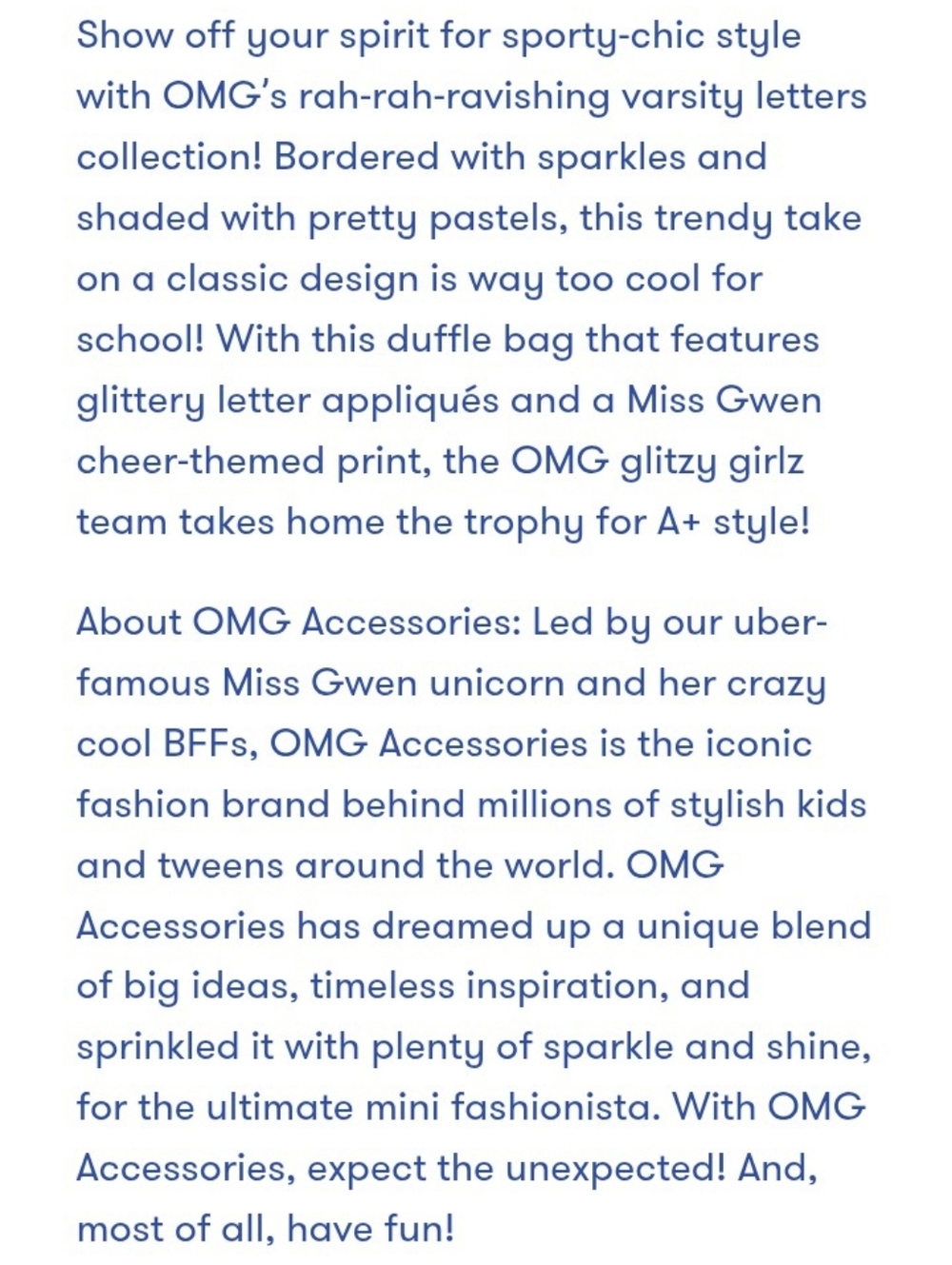 Show off your spirit for sporty-chic style with OMG's rah-rah-ravishing varsity letters collection! Bordered with sparkles and shaded with pretty pastels, this trendy take on a classic design is way too cool for school! With this duffle bag that features glittery letter appliqués and a Miss Gwen cheer-themed print, the OMG glitzy girlz team takes home the trophy for A+ style!

About OMG Accessories: Led by our uber-famous Miss Gwen unicorn and her crazy cool BFFs, OMG Accessories is the iconic fashion brand behind millions of stylish kids and tweens around the world. OMG Accessories has dreamed up a unique blend of big ideas, timeless inspiration, and sprinkled it with plenty of sparkle and shine, for the ultimate mini fashionista. With OMG Accessories, expect the unexpected! And, most of all, have fun!